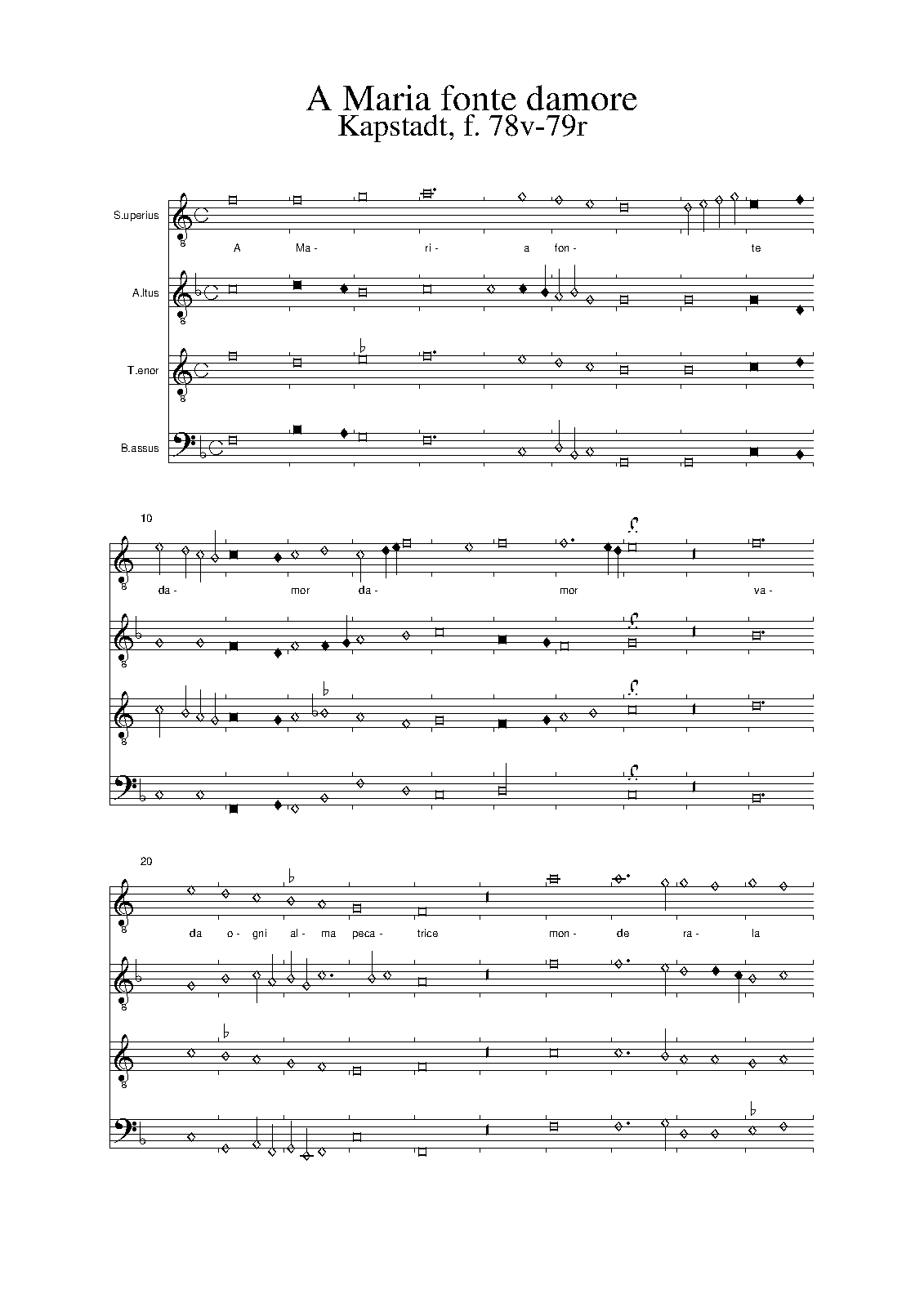 A Maria fonte damore
Kapstadt, f. 78v-79r

S.uperius

A Ma- ri- a fon- te

A.ltus

T.enor

B.assus

10

da- mor da- mor va-

20

da o- gni al- ma peca- trice mon- de ra- la